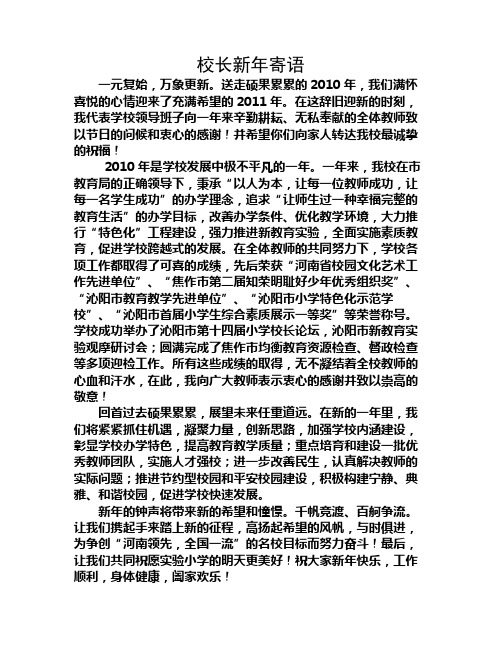 校长新年寄语

一元复始，万象更新。送走硕果累累的 2010 年，我们满怀喜悦的心情迎来了充满希望的 2011 年。在这辞旧迎新的时刻，我代表学校领导班子向一年来辛勤耕耘、无私奉献的全体教师致以节日的问候和衷心的感谢！并希望你们向家人转达我校最诚挚的祝福！

2010 年是学校发展中极不平凡的一年。一年来，我校在市教育局的正确领导下，秉承“以人为本，让每一位教师成功，让每一名学生成功”的办学理念，追求“让师生过一种幸福完整的教育生活”的办学目标，改善办学条件、优化教学环境，大力推行“特色化”工程建设，强力推进新教育实验，全面实施素质教育，促进学校跨越式的发展。在全体教师的共同努力下，学校各项工作都取得了可喜的成绩，先后荣获“河南省校园文化艺术工作先进单位”、“焦作市第二届知荣明耻好少年优秀组织奖”、“沁阳市教育教学先进单位”、“沁阳市小学特色化示范学校”、“沁阳市首届小学生综合素质展示一等奖”等荣誉称号。学校成功举办了沁阳市第十四届小学校长论坛，沁阳市新教育实验观摩研讨会；圆满完成了焦作市均衡教育资源检查、督政检查等多项迎检工作。所有这些成绩的取得，无不凝结着全校教师的心血和汗水，在此，我向广大教师表示衷心的感谢并致以崇高的敬意！

回首过去硕果累累，展望未来任重道远。在新的一年里，我们将紧紧抓住机遇，凝聚力量，创新思路，加强学校内涵建设，彰显学校办学特色，提高教育教学质量；重点培育和建设一批优秀教师团队，实施人才强校；进一步改善民生，认真解决教师的实际问题；推进节约型校园和平安校园建设，积极构建宁静、典雅、和谐校园，促进学校快速发展。

新年的钟声将带来新的希望和憧憬。千帆竞渡、百舸争流。让我们携起手来踏上新的征程，高扬起希望的风帆，与时俱进，为争创“河南领先，全国一流”的名校目标而努力奋斗！最后，让我们共同祝愿实验小学的明天更美好！祝大家新年快乐，工作顺利，身体健康，阖家欢乐！